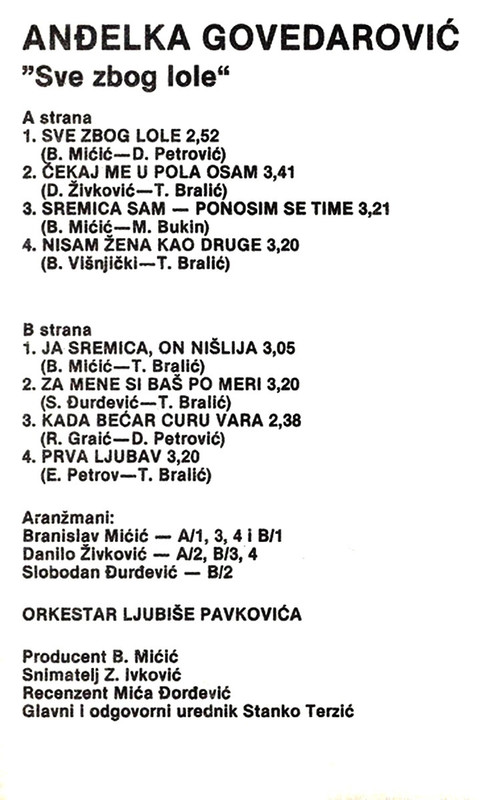 ANĐELKA GOVEDAROVIĆ
"Sve zbog lole"

A strana
1. SVE ZBOG LOLE 2,52
(B. Mićić—D. Petrović)
2. ČEKAJ ME U POLA OSAM 3,41
(D. Živković—T. Bralić)
3. SREMICA SAM — PONOSIM SE TIME 3,21
(B. Mićić—M. Bukin)
4. NISAM ŽENA KAO DRUGE 3,20
(B. Višnjički—T. Bralić)

B strana
1. JA SREMICA, ON NIŠLIJA 3,05
(B. Mićić—T. Bralić)
2. ZA MENE SI BAŠ PO MERI 3,20
(S. Đurđević—T. Bralić)
3. KADA BEĆAR CURU VARA 2,38
(R. Graić—D. Petrović)
4. PRVA LJUBAV 3,20
(E. Petrov—T. Bralić)

Aranžmani:
Branislav Mićić — A/1, 3, 4 i B/1
Danilo Živković — A/2, B/3, 4
Slobodan Đurđević — B/2

ORKESTAR LJUBIŠE PAVKOVIĆA

Producent B. Mićić
Snimatelj Z. Ivković
Recenzent Mića Đorđević
Glavni i odgovorni urednik Stanko Terzić